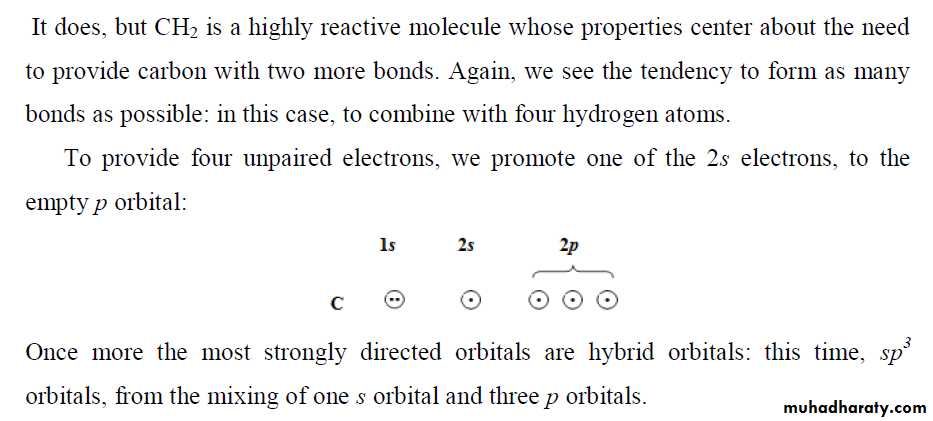 It does, but $CH_2$ is a highly reactive molecule whose properties center about the need to provide carbon with two more bonds. Again, we see the tendency to form as many bonds as possible: in this case, to combine with four hydrogen atoms.

To provide four unpaired electrons, we promote one of the 2s electrons, to the empty p orbital:

1s 2s 2p

C

Once more the most strongly directed orbitals are hybrid orbitals: this time, $sp^3$ orbitals, from the mixing of one s orbital and three p orbitals.

muhadharaty.com